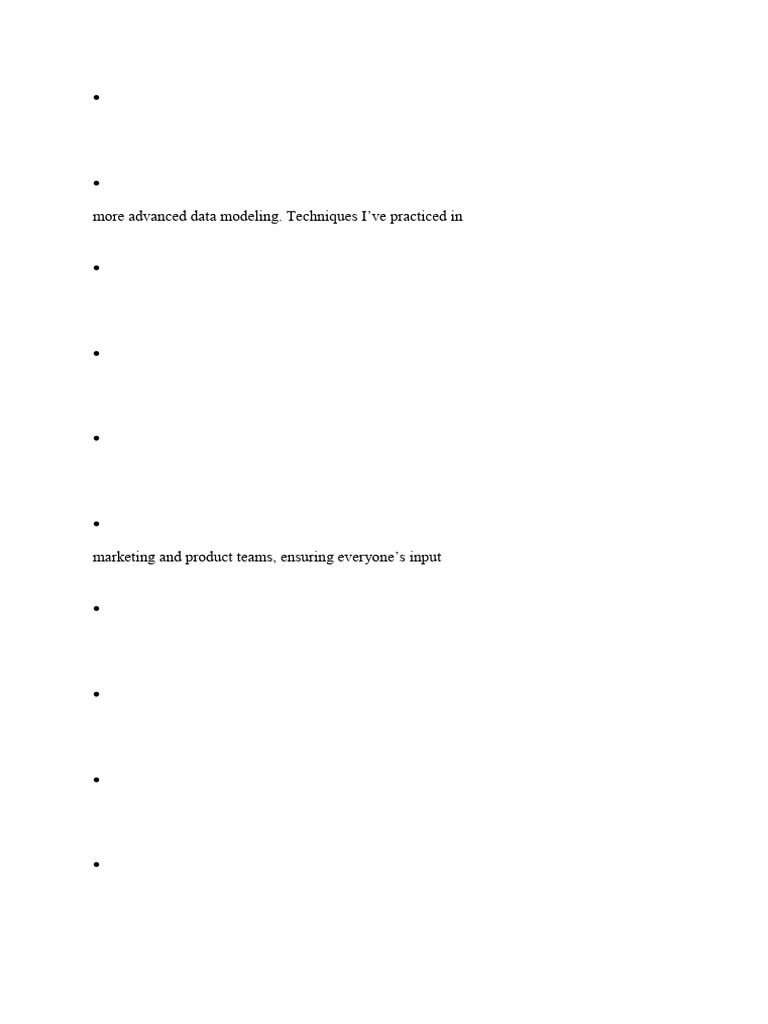 •

•

more advanced data modeling. Techniques I’ve practiced in

•

•

•

•

marketing and product teams, ensuring everyone’s input

•

•

•

•